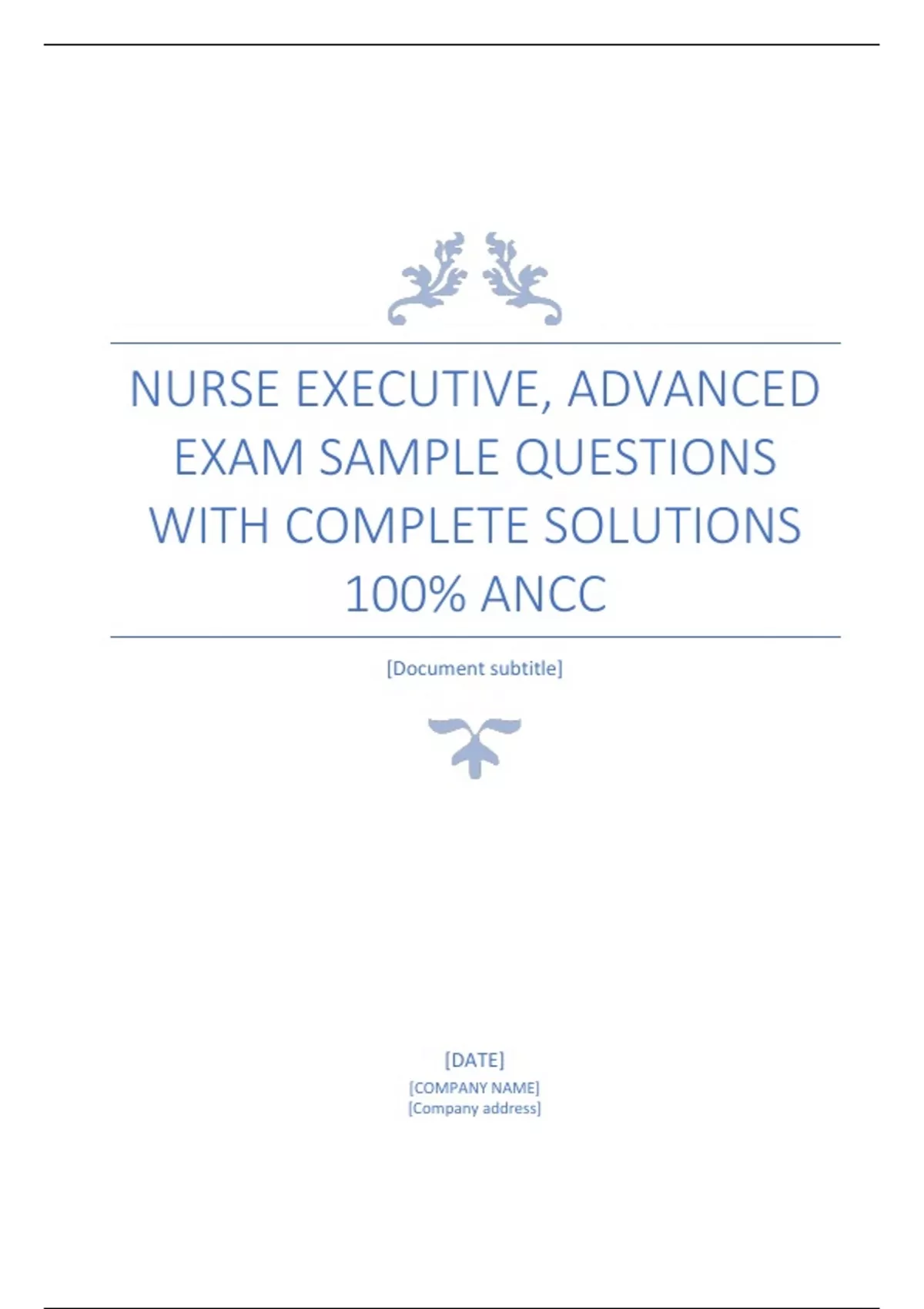 NURSE EXECUTIVE, ADVANCED EXAM SAMPLE QUESTIONS WITH COMPLETE SOLUTIONS 100% ANCC

[Document subtitle]

[DATE]
[COMPANY NAME]
[Company address]